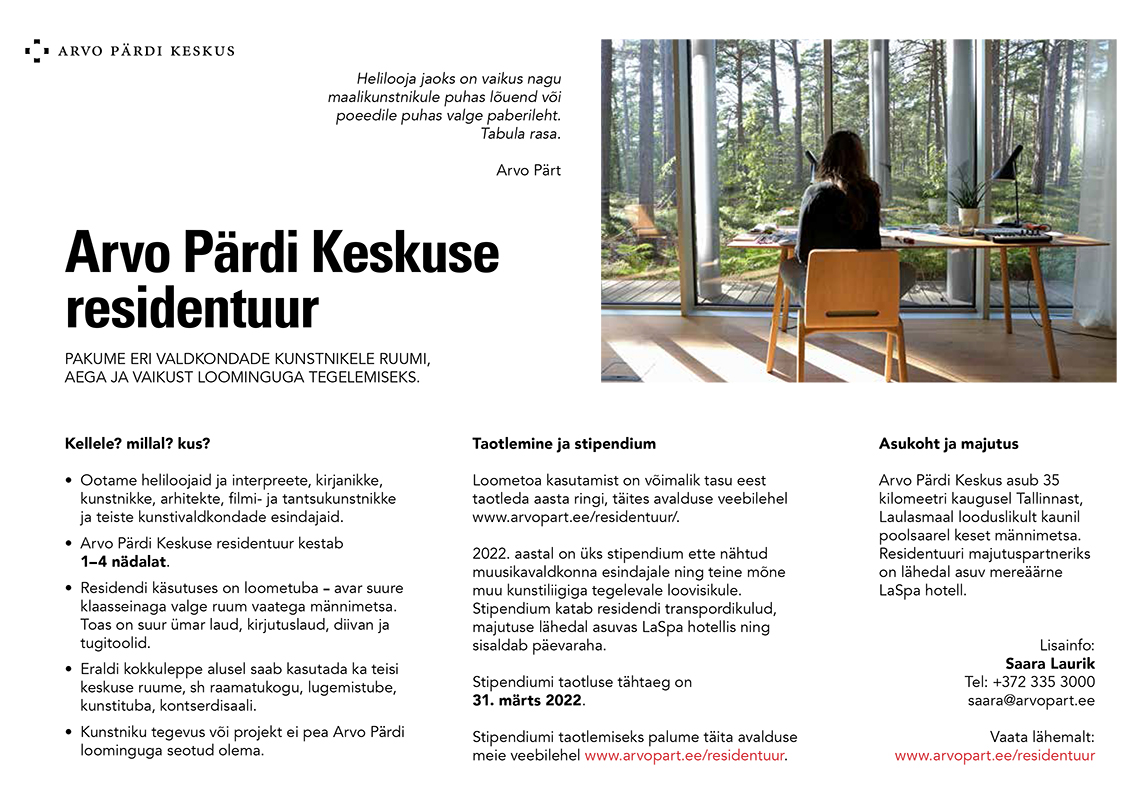 ARVO PÄRDI KESKUS

Helilooja jaoks on vaikus nagu maalikunstnikule puhas lõuend või poeedile puhas valge paberileht. Tabula rasa.

Arvo Pärt

Arvo Pärdi Keskuse residentuur

PAKUME ERI VALDKONDADE KUNSTNIKELE RUUMI, AEGA JA VAIKUST LOOMINGUGA TEGELEMISEKS.

Kellele? millal? kus?

• Ootame heliloojaid ja interpreete, kirjanikke, kunstnikke, arhitekte, filmi- ja tantsukunstnikke ja teiste kunstivaldkondade esindajaid.

• Arvo Pärdi Keskuse residentuur kestab 1–4 nädalat.

• Residendi käsutuses on loometuba – avar suure klaasseinaga valge ruum vaatega männimetsa. Toas on suur ümar laud, kirjutuslaud, diivan ja tugitoolid.

• Eraldi kokkuleppe alusel saab kasutada ka teisi keskuse ruume, sh raamatukogu, lugemistube, kunstituba, kontserdisaali.

• Kunstniku tegevus või projekt ei pea Arvo Pärdi loominguga seotud olema.

Taotlemine ja stipendium

Loometoa kasutamist on võimalik tasu eest taotleda aasta ringi, täites avalduse veebilehel www.arvopart.ee/residentuur/.

2022. aastal on üks stipendium ette nähtud muusikavaldkonna esindajale ning teine mõne muu kunstiliigiga tegelevale loovisikule. Stipendium katab residendi transpordikulud, majutuse lähedal asuvas LaSpa hotellis ning sisaldab päevaraha.

Stipendiumi taotluse tähtaeg on 31. märts 2022.

Stipendiumi taotlemiseks palume täita avalduse meie veebilehel www.arvopart.ee/residentuur.

Asukoht ja majutus

Arvo Pärdi Keskus asub 35 kilomeetri kaugusel Tallinnast, Laulasmaal looduslikult kaunil poolsaarel keset männimetsa. Residentuuri majutuspartneriks on lähedal asuv mereäärne LaSpa hotell.

Lisainfo:
Saara Laurik
Tel: +372 335 3000
saara@arvopart.ee

Vaata lähemalt:
www.arvopart.ee/residentuur